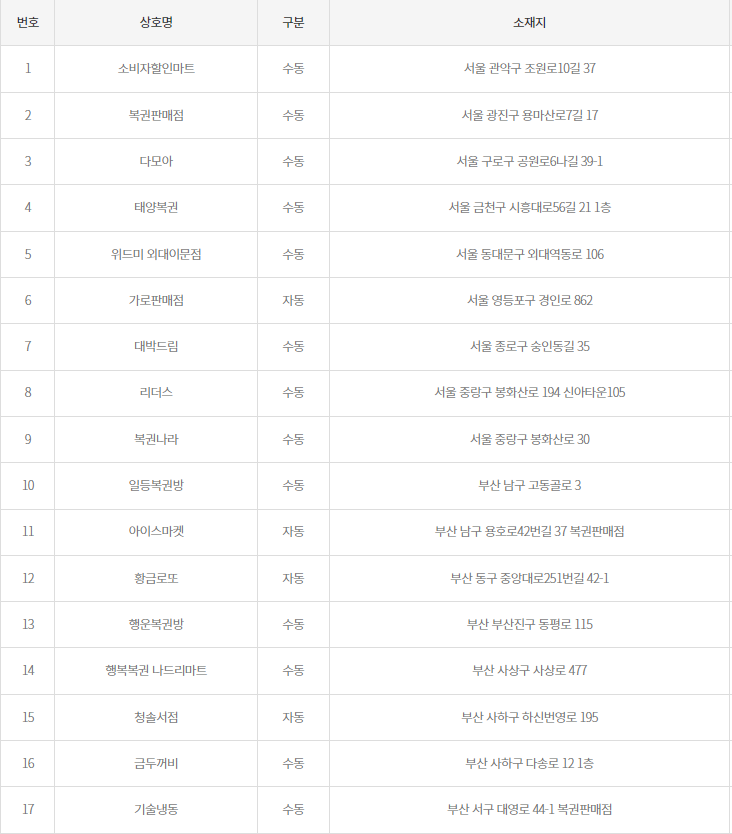 | 번호 | 상호명 | 구분 | 소재지 |
|---|---|---|---|
| 1 | 소비자할인마트 | 수동 | 서울 관악구 조원로10길 37 |
| 2 | 복권판매점 | 수동 | 서울 광진구 용마산로7길 17 |
| 3 | 다모아 | 수동 | 서울 구로구 공원로6나길 39-1 |
| 4 | 태양복권 | 수동 | 서울 금천구 시흥대로56길 21 1층 |
| 5 | 위드미 외대이문점 | 수동 | 서울 동대문구 외대역동로 106 |
| 6 | 가로판매점 | 자동 | 서울 영등포구 경인로 862 |
| 7 | 대박드림 | 수동 | 서울 종로구 숭인동길 35 |
| 8 | 리더스 | 수동 | 서울 중랑구 봉화산로 194 신아타운105 |
| 9 | 복권나라 | 수동 | 서울 중랑구 봉화산로 30 |
| 10 | 일등복권방 | 수동 | 부산 남구 고동골로 3 |
| 11 | 아이스마켓 | 자동 | 부산 남구 용호로42번길 37 복권판매점 |
| 12 | 황금로또 | 자동 | 부산 동구 중앙대로251번길 42-1 |
| 13 | 행운복권방 | 수동 | 부산 부산진구 동평로 115 |
| 14 | 행복복권 나드리마트 | 수동 | 부산 사상구 사상로 477 |
| 15 | 청솔서점 | 자동 | 부산 사하구 하신번영로 195 |
| 16 | 금두꺼비 | 수동 | 부산 사하구 다송로 12 1층 |
| 17 | 기술냉동 | 수동 | 부산 서구 대영로 44-1 복권판매점 |